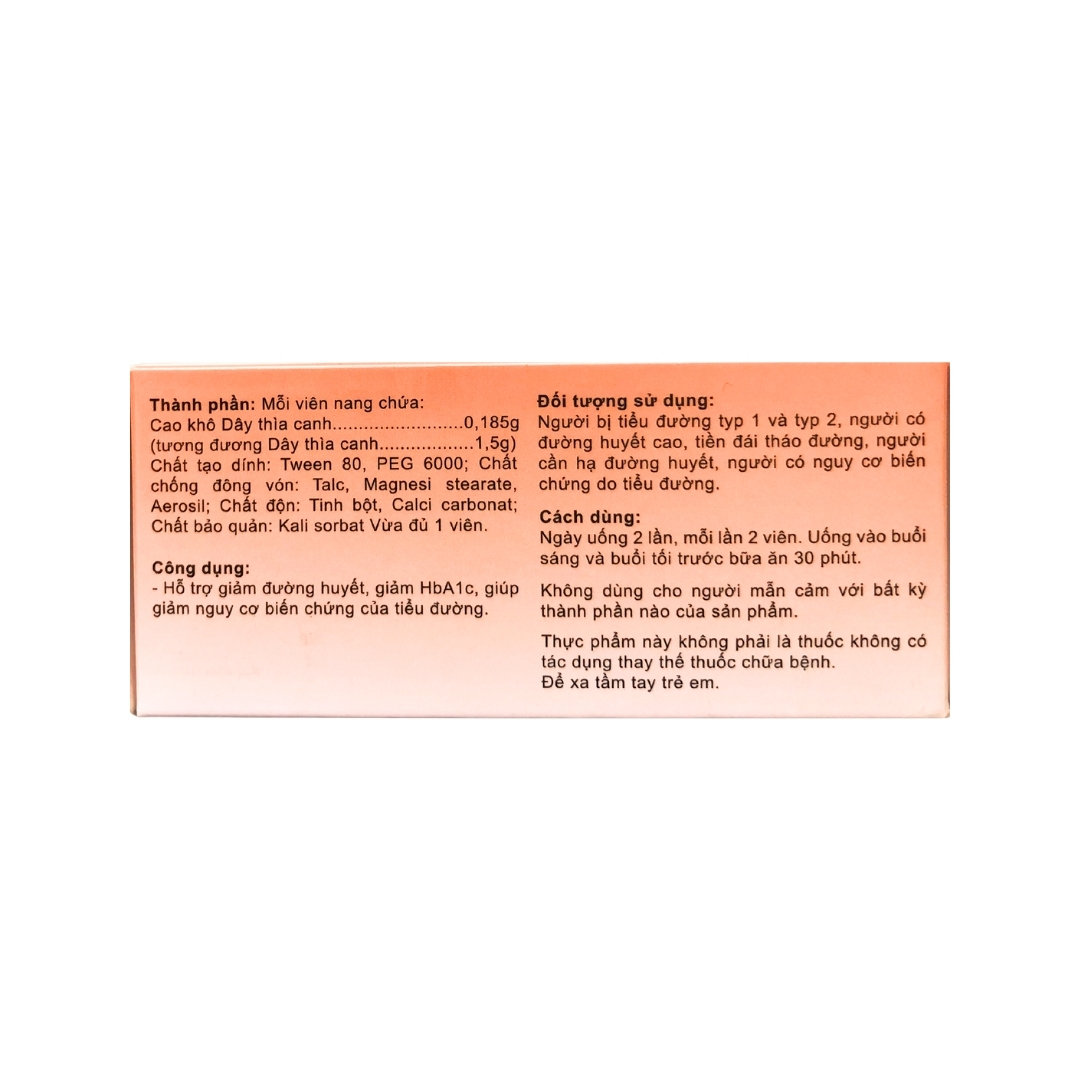 Thành phần: Mỗi viên nang chứa:
Cao khô Dây thìa canh 0,185g
(tương đương Dây thìa canh 1,5g)
Chất tạo dính: Tween 80, PEG 6000; Chất chống đông vón: Talc, Magnesi stearate, Aerosil; Chất độn: Tinh bột, Calci carbonat; Chất bảo quản: Kali sorbat Vừa đủ 1 viên.

Công dụng:
- Hỗ trợ giảm đường huyết, giảm HbA1c, giúp giảm nguy cơ biến chứng của tiểu đường.

Đối tượng sử dụng:
Người bị tiểu đường typ 1 và typ 2, người có đường huyết cao, tiền đái tháo đường, người cần hạ đường huyết, người có nguy cơ biến chứng do tiểu đường.

Cách dùng:
Ngày uống 2 lần, mỗi lần 2 viên. Uống vào buổi sáng và buổi tối trước bữa ăn 30 phút.

Không dùng cho người mẫn cảm với bất kỳ thành phần nào của sản phẩm.

Thực phẩm này không phải là thuốc không có tác dụng thay thế thuốc chữa bệnh.
Để xa tầm tay trẻ em.